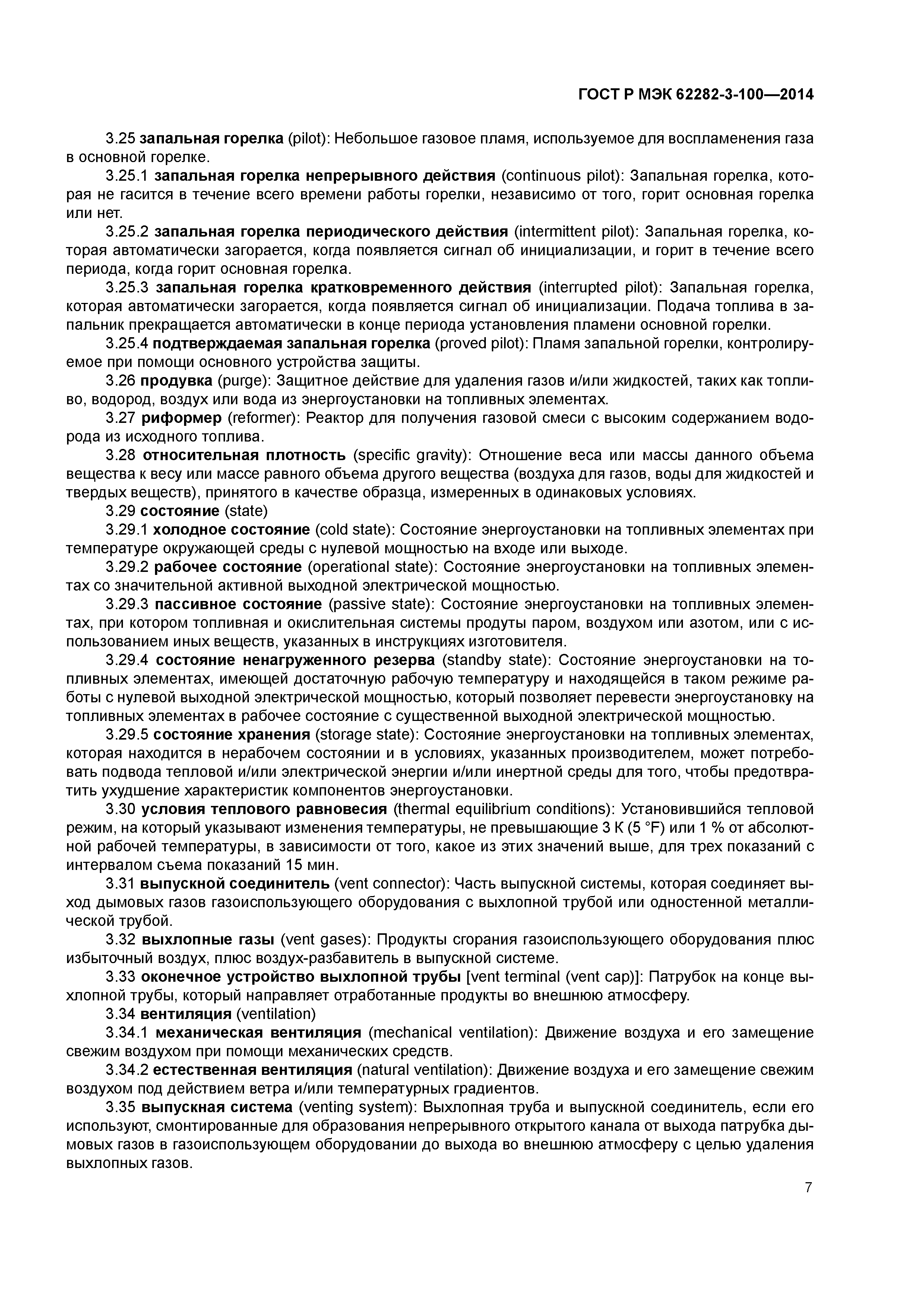 ГОСТ Р МЭК 62282-3-100—2014

3.25 запальная горелка (pilot): Небольшое газовое пламя, используемое для воспламенения газа в основной горелке.

3.25.1 запальная горелка непрерывного действия (continuous pilot): Запальная горелка, которая не гасится в течение всего времени работы горелки, независимо от того, горит основная горелка или нет.

3.25.2 запальная горелка периодического действия (intermittent pilot): Запальная горелка, которая автоматически загорается, когда появляется сигнал об инициализации, и горит в течение всего периода, когда горит основная горелка.

3.25.3 запальная горелка кратковременного действия (interrupted pilot): Запальная горелка, которая автоматически загорается, когда появляется сигнал об инициализации. Подача топлива в запальник прекращается автоматически в конце периода установления пламени основной горелки.

3.25.4 подтверждаемая запальная горелка (proved pilot): Пламя запальной горелки, контролируемое при помощи основного устройства защиты.

3.26 продувка (purge): Защитное действие для удаления газов и/или жидкостей, таких как топливо, водород, воздух или вода из энергоустановки на топливных элементах.

3.27 риформер (reformer): Реактор для получения газовой смеси с высоким содержанием водорода из исходного топлива.

3.28 относительная плотность (specific gravity): Отношение веса или массы данного объема вещества к весу или массе равного объема другого вещества (воздуха для газов, воды для жидкостей и твердых веществ), принятого в качестве образца, измеренных в одинаковых условиях.

3.29 состояние (state)

3.29.1 холодное состояние (cold state): Состояние энергоустановки на топливных элементах при температуре окружающей среды с нулевой мощностью на входе или выходе.

3.29.2 рабочее состояние (operational state): Состояние энергоустановки на топливных элементах со значительной активной выходной электрической мощностью.

3.29.3 пассивное состояние (passive state): Состояние энергоустановки на топливных элементах, при котором топливная и окислительная системы продуты паром, воздухом или азотом, или с использованием иных веществ, указанных в инструкциях изготовителя.

3.29.4 состояние ненагруженного резерва (standby state): Состояние энергоустановки на топливных элементах, имеющей достаточную рабочую температуру и находящейся в таком режиме работы с нулевой выходной электрической мощностью, который позволяет перевести энергоустановку на топливных элементах в рабочее состояние с существенной выходной электрической мощностью.

3.29.5 состояние хранения (storage state): Состояние энергоустановки на топливных элементах, которая находится в нерабочем состоянии и в условиях, указанных производителем, может потребовать подвода тепловой и/или электрической энергии и/или инертной среды для того, чтобы предотвратить ухудшение характеристик компонентов энергоустановки.

3.30 условия теплового равновесия (thermal equilibrium conditions): Установившийся тепловой режим, на который указывают изменения температуры, не превышающие 3 К (5 °F) или 1 % от абсолютной рабочей температуры, в зависимости от того, какое из этих значений выше, для трех показаний с интервалом съема показаний 15 мин.

3.31 выпускной соединитель (vent connector): Часть выпускной системы, которая соединяет выход дымовых газов газоиспользующего оборудования с выхлопной трубой или одностенной металлической трубой.

3.32 выхлопные газы (vent gases): Продукты сгорания газоиспользующего оборудования плюс избыточный воздух, плюс воздух-разбавитель в выпускной системе.

3.33 оконечное устройство выхлопной трубы [vent terminal (vent cap)]: Патрубок на конце выхлопной трубы, который направляет отработанные продукты во внешнюю атмосферу.

3.34 вентиляция (ventilation)

3.34.1 механическая вентиляция (mechanical ventilation): Движение воздуха и его замещение свежим воздухом при помощи механических средств.

3.34.2 естественная вентиляция (natural ventilation): Движение воздуха и его замещение свежим воздухом под действием ветра и/или температурных градиентов.

3.35 выпускная система (venting system): Выхлопная труба и выпускной соединитель, если его используют, смонтированные для образования непрерывного открытого канала от выхода патрубка дымовых газов в газоиспользующем оборудовании до выхода во внешнюю атмосферу с целью удаления выхлопных газов.

7